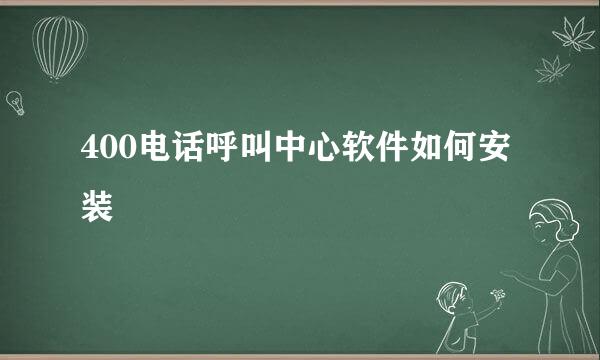 400电话呼叫中心软件如何安装